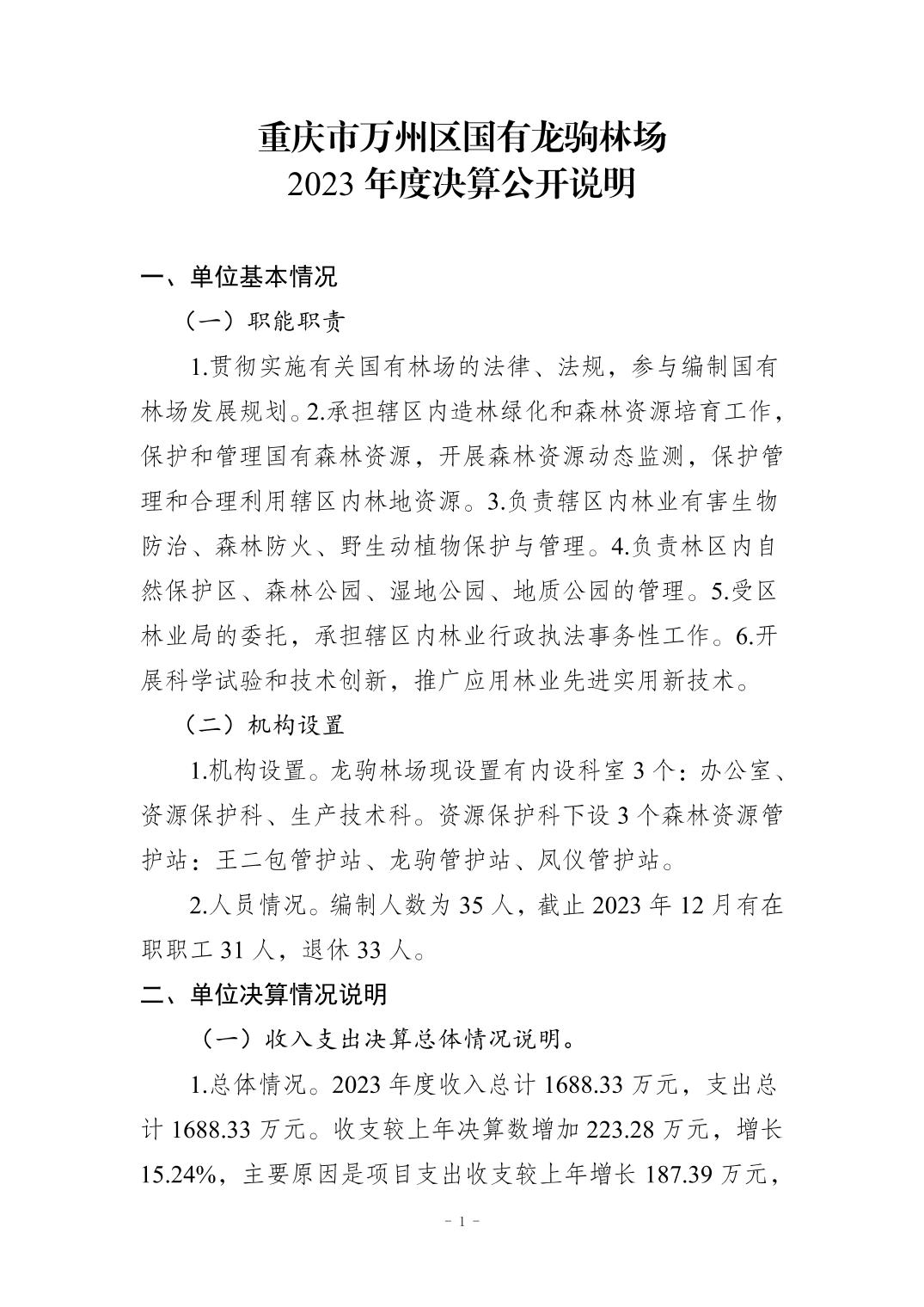 重庆市万州区国有龙驹林场
2023 年度决算公开说明

一、单位基本情况

（一）职能职责

1.贯彻实施有关国有林场的法律、法规，参与编制国有林场发展规划。2.承担辖区内造林绿化和森林资源培育工作，保护和管理国有森林资源，开展森林资源动态监测，保护管理和合理利用辖区内林地资源。3.负责辖区内林业有害生物防治、森林防火、野生动植物保护与管理。4.负责林区内自然保护区、森林公园、湿地公园、地质公园的管理。5.受区林业局的委托，承担辖区内林业行政执法事务性工作。6.开展科学试验和技术创新，推广应用林业先进实用新技术。

（二）机构设置

1.机构设置。龙驹林场现设置有内设科室 3 个：办公室、资源保护科、生产技术科。资源保护科下设 3 个森林资源管护站：王二包管护站、龙驹管护站、凤仪管护站。

2.人员情况。编制人数为 35 人，截止 2023 年 12 月有在职职工 31 人，退休 33 人。

二、单位决算情况说明

（一）收入支出决算总体情况说明。

1.总体情况。2023 年度收入总计 1688.33 万元，支出总计 1688.33 万元。收支较上年决算数增加 223.28 万元，增长 15.24%，主要原因是项目支出收支较上年增长 187.39 万元，

- 1 -